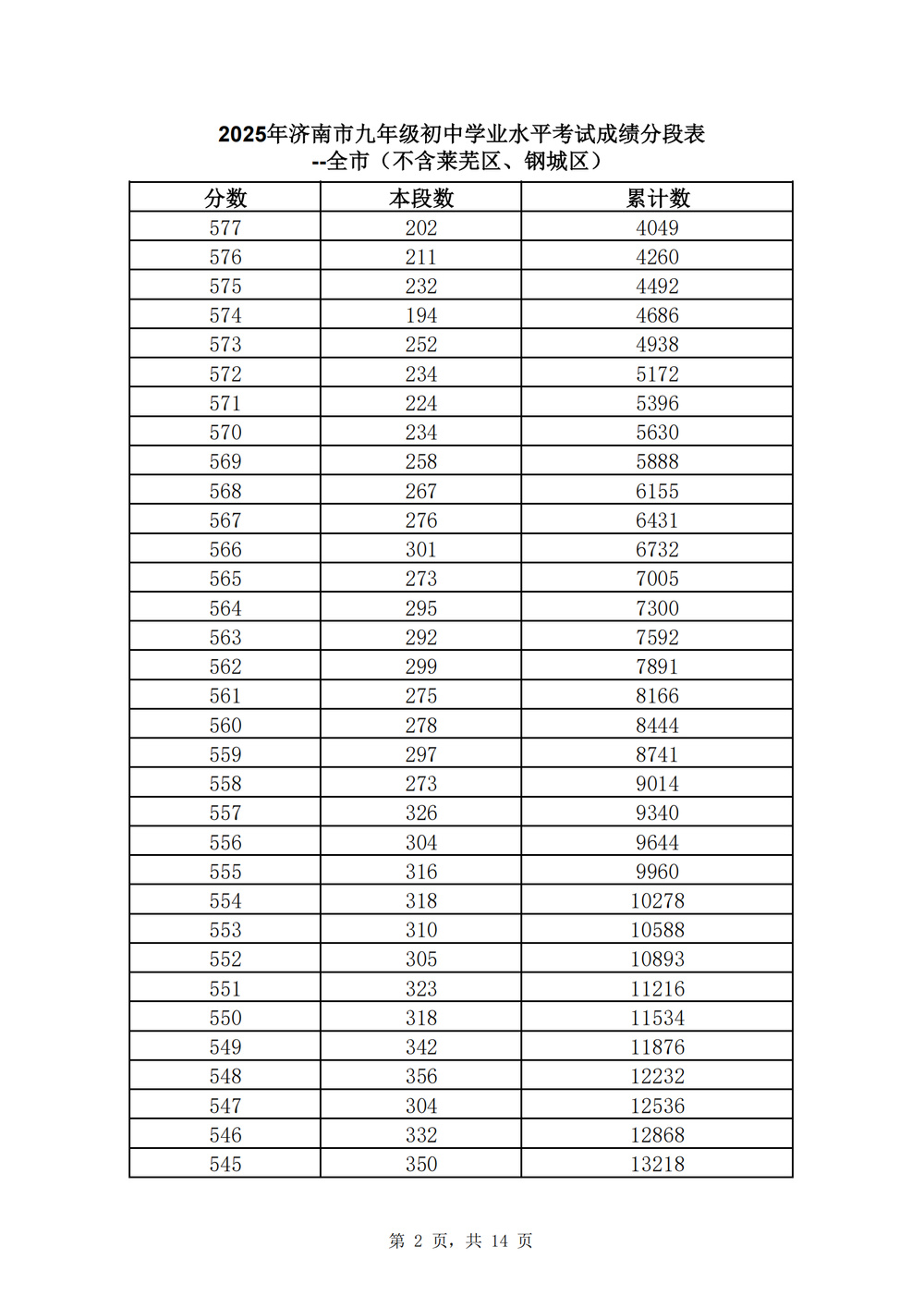 2025年济南市九年级初中学业水平考试成绩分段表
--全市（不含莱芜区、钢城区）

| 分数 | 本段数 | 累计数 |
|---|---|---|
| 577 | 202 | 4049 |
| 576 | 211 | 4260 |
| 575 | 232 | 4492 |
| 574 | 194 | 4686 |
| 573 | 252 | 4938 |
| 572 | 234 | 5172 |
| 571 | 224 | 5396 |
| 570 | 234 | 5630 |
| 569 | 258 | 5888 |
| 568 | 267 | 6155 |
| 567 | 276 | 6431 |
| 566 | 301 | 6732 |
| 565 | 273 | 7005 |
| 564 | 295 | 7300 |
| 563 | 292 | 7592 |
| 562 | 299 | 7891 |
| 561 | 275 | 8166 |
| 560 | 278 | 8444 |
| 559 | 297 | 8741 |
| 558 | 273 | 9014 |
| 557 | 326 | 9340 |
| 556 | 304 | 9644 |
| 555 | 316 | 9960 |
| 554 | 318 | 10278 |
| 553 | 310 | 10588 |
| 552 | 305 | 10893 |
| 551 | 323 | 11216 |
| 550 | 318 | 11534 |
| 549 | 342 | 11876 |
| 548 | 356 | 12232 |
| 547 | 304 | 12536 |
| 546 | 332 | 12868 |
| 545 | 350 | 13218 |

第 2 页，共 14 页